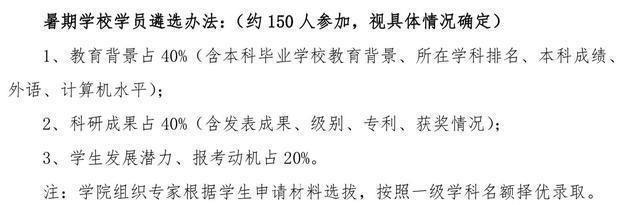 暑期学校学员遴选办法：（约 150 人参加，视具体情况确定）

1、教育背景占 40%（含本科毕业学校教育背景、所在学科排名、本科成绩、外语、计算机水平）；

2、科研成果占 40%（含发表成果、级别、专利、获奖情况）；

3、学生发展潜力、报考动机占 20%。

注：学院组织专家根据学生申请材料选拔，按照一级学科名额择优录取。